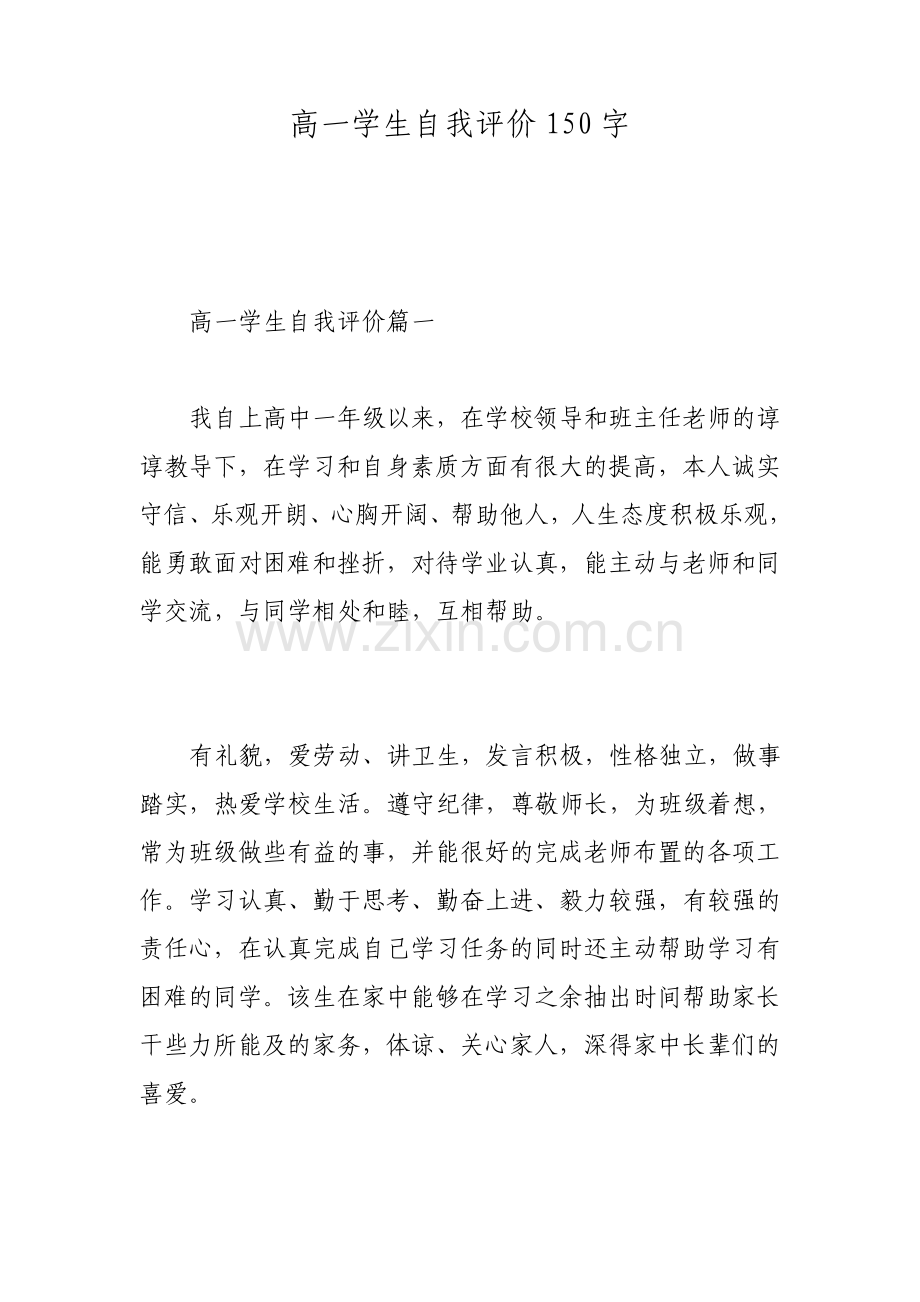 高一学生自我评价150字

高一学生自我评价篇一

我自上高中一年级以来，在学校领导和班主任老师的谆谆教导下，在学习和自身素质方面有很大的提高，本人诚实守信、乐观开朗、心胸开阔、帮助他人，人生态度积极乐观，能勇敢面对困难和挫折，对待学业认真，能主动与老师和同学交流，与同学相处和睦，互相帮助。

www.zixin.com.cn

有礼貌，爱劳动、讲卫生，发言积极，性格独立，做事踏实，热爱学校生活。遵守纪律，尊敬师长，为班级着想，常为班级做些有益的事，并能很好的完成老师布置的各项工作。学习认真、勤于思考、勤奋上进、毅力较强，有较强的责任心，在认真完成自己学习任务的同时还主动帮助学习有困难的同学。该生在家中能够在学习之余抽出时间帮助家长干些力所能及的家务，体谅、关心家人，深得家中长辈们的喜爱。